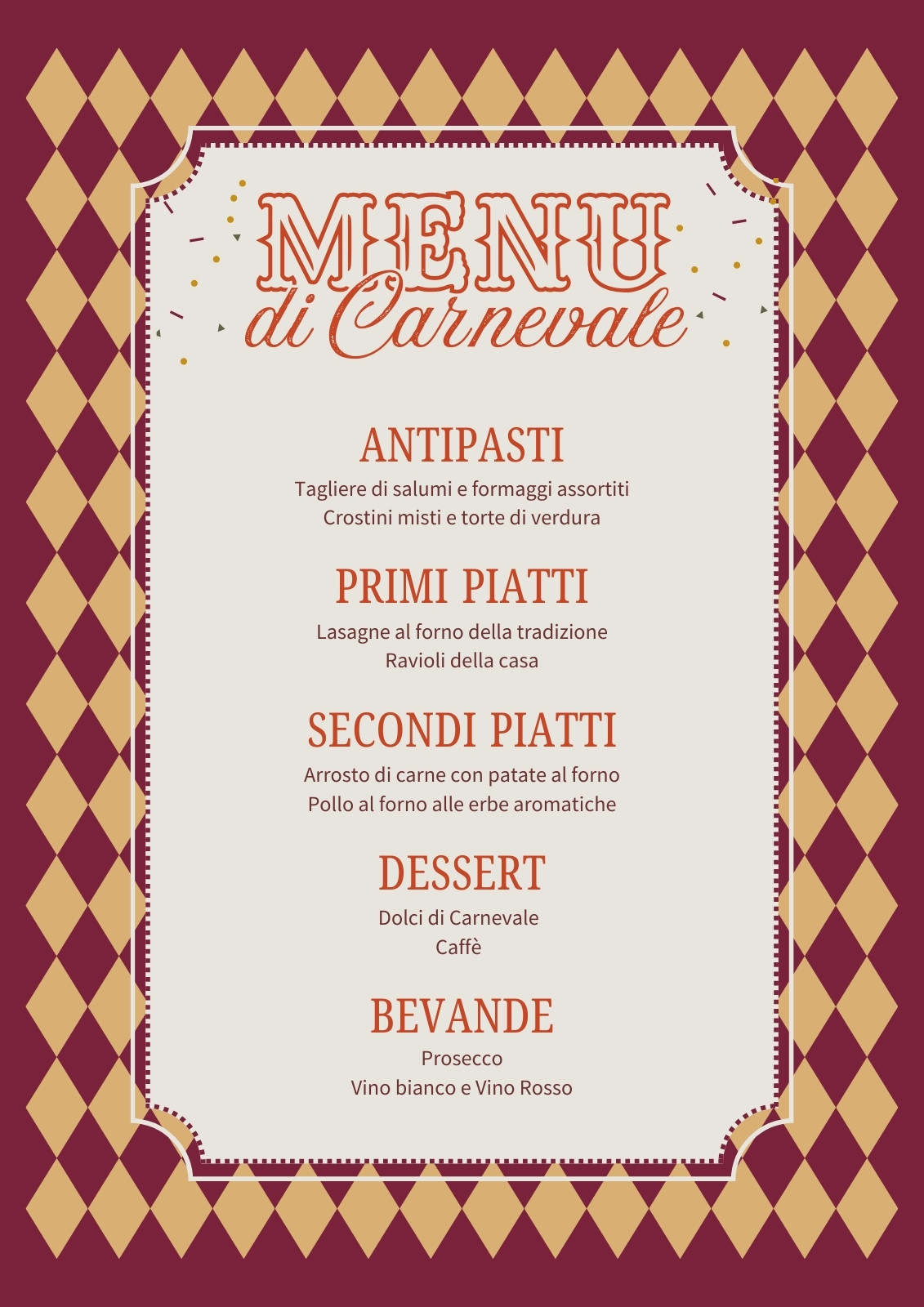 MENU
di Carnevale

ANTIPASTI
Tagliere di salumi e formaggi assortiti
Crostini misti e torte di verdura

PRIMI PIATTI
Lasagne al forno della tradizione
Ravioli della casa

SECONDI PIATTI
Arrosto di carne con patate al forno
Pollo al forno alle erbe aromatiche

DESSERT
Dolci di Carnevale
Caffè

BEVANDE
Prosecco
Vino bianco e Vino Rosso